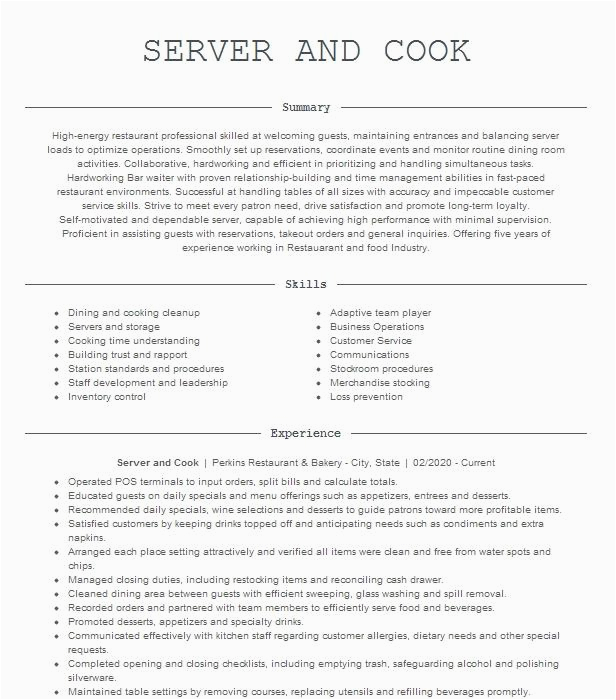 SERVER AND COOK

Summary

High-energy restaurant professional skilled at welcoming guests, maintaining entrances and balancing server loads to optimize operations. Smoothly set up reservations, coordinate events and monitor routine dining room activities. Collaborative, hardworking and efficient in prioritizing and handling simultaneous tasks. Hardworking Bar waiter with proven relationship-building and time management abilities in fast-paced restaurant environments. Successful at handling tables of all sizes with accuracy and impeccable customer service skills. Strive to meet every patron need, drive satisfaction and promote long-term loyalty. Self-motivated and dependable server, capable of achieving high performance with minimal supervision. Proficient in assisting guests with reservations, takeout orders and general inquiries. Offering five years of experience working in Restauarant and food Industry.

Skills

- Dining and cooking cleanup
- Servers and storage
- Cooking time understanding
- Building trust and rapport
- Station standards and procedures
- Staff development and leadership
- Inventory control

- Adaptive team player
- Business Operations
- Customer Service
- Communications
- Stockroom procedures
- Merchandise stocking
- Loss prevention

Experience

Server and Cook | Perkins Restaurant & Bakery - City, State | 02/2020 - Current

- Operated POS terminals to input orders, split bills and calculate totals.
- Educated guests on daily specials and menu offerings such as appetizers, entrees and desserts.
- Recommended daily specials, wine selections and desserts to guide patrons toward more profitable items.
- Satisfied customers by keeping drinks topped off and anticipating needs such as condiments and extra napkins.
- Arranged each place setting attractively and verified all items were clean and free from water spots and chips.
- Managed closing duties, including restocking items and reconciling cash drawer.
- Cleaned dining area between guests with efficient sweeping, glass washing and spill removal.
- Recorded orders and partnered with team members to efficiently serve food and beverages.
- Promoted desserts, appetizers and specialty drinks.
- Communicated effectively with kitchen staff regarding customer allergies, dietary needs and other special requests.
- Completed opening and closing checklists, including emptying trash, safeguarding alcohol and polishing silverware.
- Maintained table settings by removing courses, replacing utensils and refilling beverages promptly.